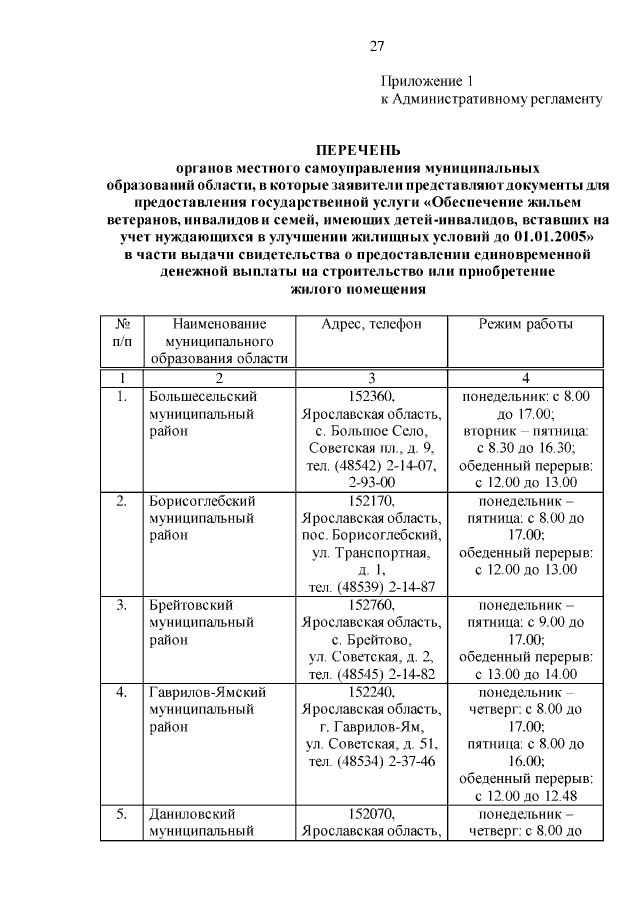 27

Приложение 1
к Административному регламенту

ПЕРЕЧЕНЬ
органов местного самоуправления муниципальных образований области, в которые заявители представляют документы для предоставления государственной услуги «Обеспечение жильем ветеранов, инвалидов и семей, имеющих детей-инвалидов, вставших на учет нуждающихся в улучшении жилищных условий до 01.01.2005» в части выдачи свидетельства о предоставлении единовременной денежной выплаты на строительство или приобретение жилого помещения

| № п/п | Наименование муниципального образования области | Адрес, телефон | Режим работы |
|---|---|---|---|
| 1 | 2 | 3 | 4 |
| 1. | Большесельский муниципальный район | 152360, Ярославская область, с. Большое Село, Советская пл., д. 9, тел. (48542) 2-14-07, 2-93-00 | понедельник: с 8.00 до 17.00; вторник – пятница: с 8.30 до 16.30; обеденный перерыв: с 12.00 до 13.00 |
| 2. | Борисоглебский муниципальный район | 152170, Ярославская область, пос. Борисоглебский, ул. Транспортная, д. 1, тел. (48539) 2-14-87 | понедельник – пятница: с 8.00 до 17.00; обеденный перерыв: с 12.00 до 13.00 |
| 3. | Брейтовский муниципальный район | 152760, Ярославская область, с. Брейтово, ул. Советская, д. 2, тел. (48545) 2-14-82 | понедельник – пятница: с 9.00 до 17.00; обеденный перерыв: с 13.00 до 14.00 |
| 4. | Гаврилов-Ямский муниципальный район | 152240, Ярославская область, г. Гаврилов-Ям, ул. Советская, д. 51, тел. (48534) 2-37-46 | понедельник – четверг: с 8.00 до 17.00; пятница: с 8.00 до 16.00; обеденный перерыв: с 12.00 до 12.48 |
| 5. | Даниловский муниципальный | 152070, Ярославская область, | понедельник – четверг: с 8.00 до |